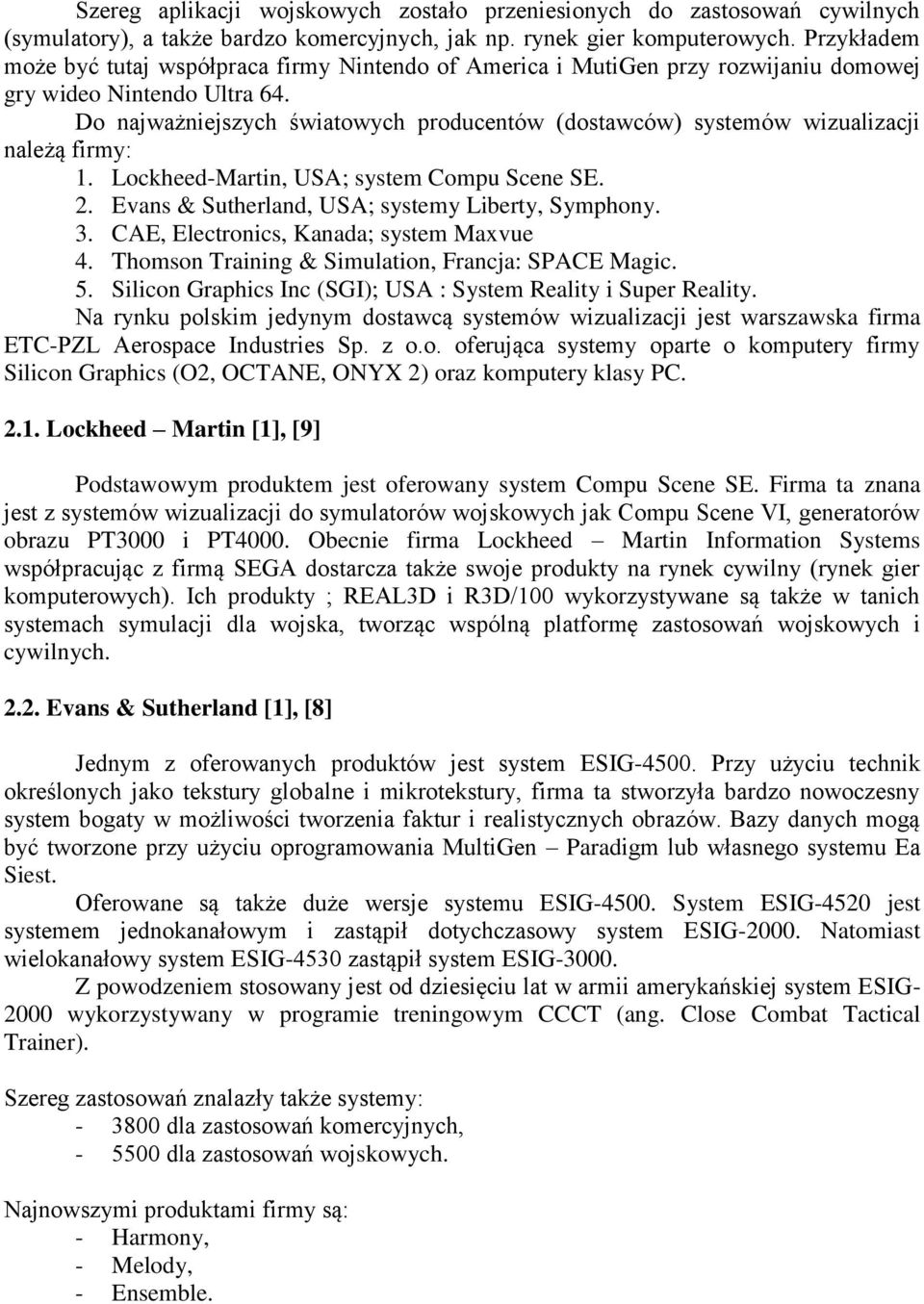 Szereg aplikacji wojskowych zostało przeniesionych do zastosowań cywilnych (symulatory), a także bardzo komercyjnych, jak np. rynek gier komputerowych. Przykładem może być tutaj współpraca firmy Nintendo of America i MutiGen przy rozwijaniu domowej gry wideo Nintendo Ultra 64.

Do najważniejszych światowych producentów (dostawców) systemów wizualizacji należą firmy:
1. Lockheed-Martin, USA; system Compu Scene SE.
2. Evans & Sutherland, USA; systemy Liberty, Symphony.
3. CAE, Electronics, Kanada; system Maxvue
4. Thomson Training & Simulation, Francja: SPACE Magic.
5. Silicon Graphics Inc (SGI); USA : System Reality i Super Reality.

Na rynku polskim jedynym dostawcą systemów wizualizacji jest warszawska firma ETC-PZL Aerospace Industries Sp. z o.o. oferująca systemy oparte o komputery firmy Silicon Graphics (O2, OCTANE, ONYX 2) oraz komputery klasy PC.

2.1. Lockheed – Martin [1], [9]

Podstawowym produktem jest oferowany system Compu Scene SE. Firma ta znana jest z systemów wizualizacji do symulatorów wojskowych jak Compu Scene VI, generatorów obrazu PT3000 i PT4000. Obecnie firma Lockheed – Martin Information Systems współpracując z firmą SEGA dostarcza także swoje produkty na rynek cywilny (rynek gier komputerowych). Ich produkty ; REAL3D i R3D/100 wykorzystywane są także w tanich systemach symulacji dla wojska, tworząc wspólną platformę zastosowań wojskowych i cywilnych.

2.2. Evans & Sutherland [1], [8]

Jednym z oferowanych produktów jest system ESIG-4500. Przy użyciu technik określonych jako tekstury globalne i mikrotekstury, firma ta stworzyła bardzo nowoczesny system bogaty w możliwości tworzenia faktur i realistycznych obrazów. Bazy danych mogą być tworzone przy użyciu oprogramowania MultiGen – Paradigm lub własnego systemu Ea Siest.

Oferowane są także duże wersje systemu ESIG-4500. System ESIG-4520 jest systemem jednokanałowym i zastąpił dotychczasowy system ESIG-2000. Natomiast wielokanałowy system ESIG-4530 zastąpił system ESIG-3000.

Z powodzeniem stosowany jest od dziesięciu lat w armii amerykańskiej system ESIG-2000 wykorzystywany w programie treningowym CCCT (ang. Close Combat Tactical Trainer).

Szereg zastosowań znalazły także systemy:
- 3800 dla zastosowań komercyjnych,
- 5500 dla zastosowań wojskowych.

Najnowszymi produktami firmy są:
- Harmony,
- Melody,
- Ensemble.